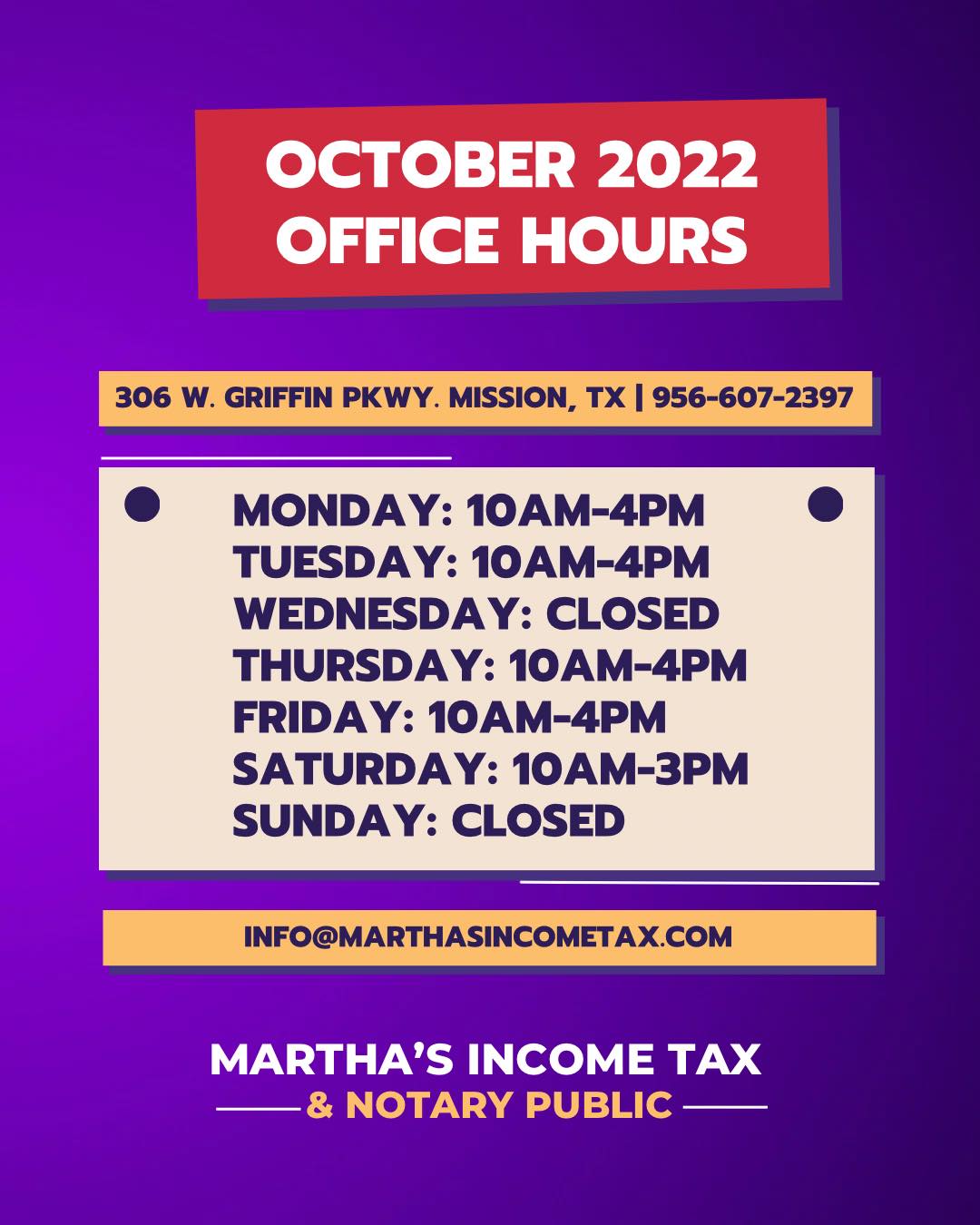 OCTOBER 2022
OFFICE HOURS

306 W. GRIFFIN PKWY. MISSION, TX | 956-607-2397

MONDAY: 10AM-4PM
TUESDAY: 10AM-4PM
WEDNESDAY: CLOSED
THURSDAY: 10AM-4PM
FRIDAY: 10AM-4PM
SATURDAY: 10AM-3PM
SUNDAY: CLOSED

INFO@MARTHASINCOMETAX.COM

MARTHA'S INCOME TAX
& NOTARY PUBLIC